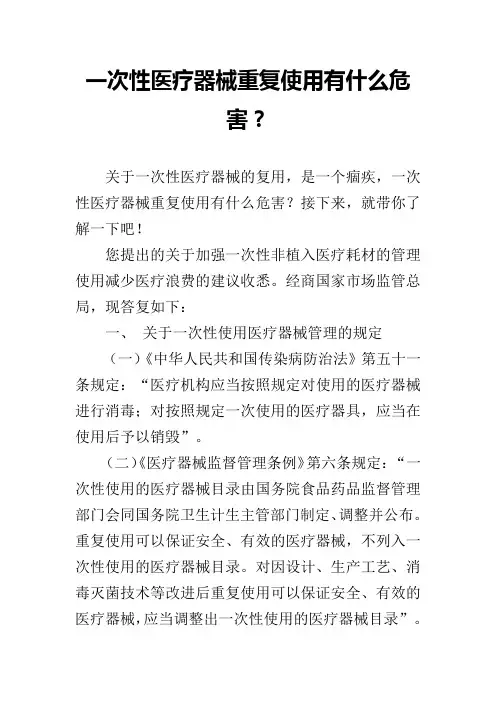 一次性医疗器械重复使用有什么危害？

关于一次性医疗器械的复用，是一个痼疾，一次性医疗器械重复使用有什么危害？接下来，就带你了解一下吧！

您提出的关于加强一次性非植入医疗耗材的管理使用减少医疗浪费的建议收悉。经商国家市场监管总局，现答复如下：

一、 关于一次性使用医疗器械管理的规定

（一）《中华人民共和国传染病防治法》第五十一条规定：“医疗机构应当按照规定对使用的医疗器械进行消毒；对按照规定一次使用的医疗器具，应当在使用后予以销毁”。

（二）《医疗器械监督管理条例》第六条规定：“一次性使用的医疗器械目录由国务院食品药品监督管理部门会同国务院卫生计生主管部门制定、调整并公布。重复使用可以保证安全、有效的医疗器械，不列入一次性使用的医疗器械目录。对因设计、生产工艺、消毒灭菌技术等改进后重复使用可以保证安全、有效的医疗器械，应当调整出一次性使用的医疗器械目录”。